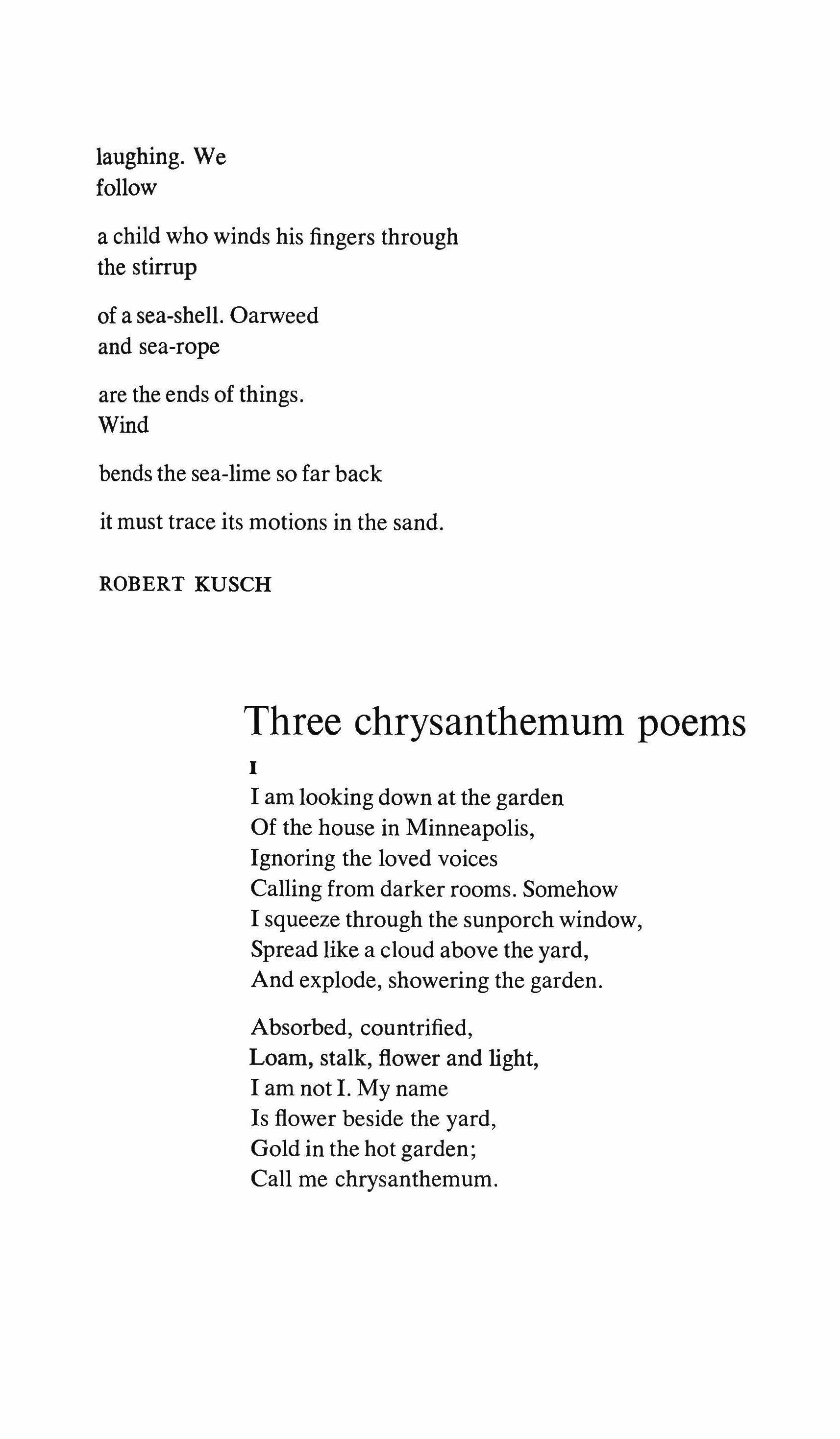 laughing. We
follow

a child who winds his fingers through
the stirrup

of a sea-shell. Oarweed
and sea-rope

are the ends of things.
Wind

bends the sea-lime so far back

it must trace its motions in the sand.

ROBERT KUSCH

Three chrysanthemum poems

I

I am looking down at the garden
Of the house in Minneapolis,
Ignoring the loved voices
Calling from darker rooms. Somehow
I squeeze through the sunporch window,
Spread like a cloud above the yard,
And explode, showering the garden.

Absorbed, countrified,
Loam, stalk, flower and light,
I am not I. My name
Is flower beside the yard,
Gold in the hot garden;
Call me chrysanthemum.